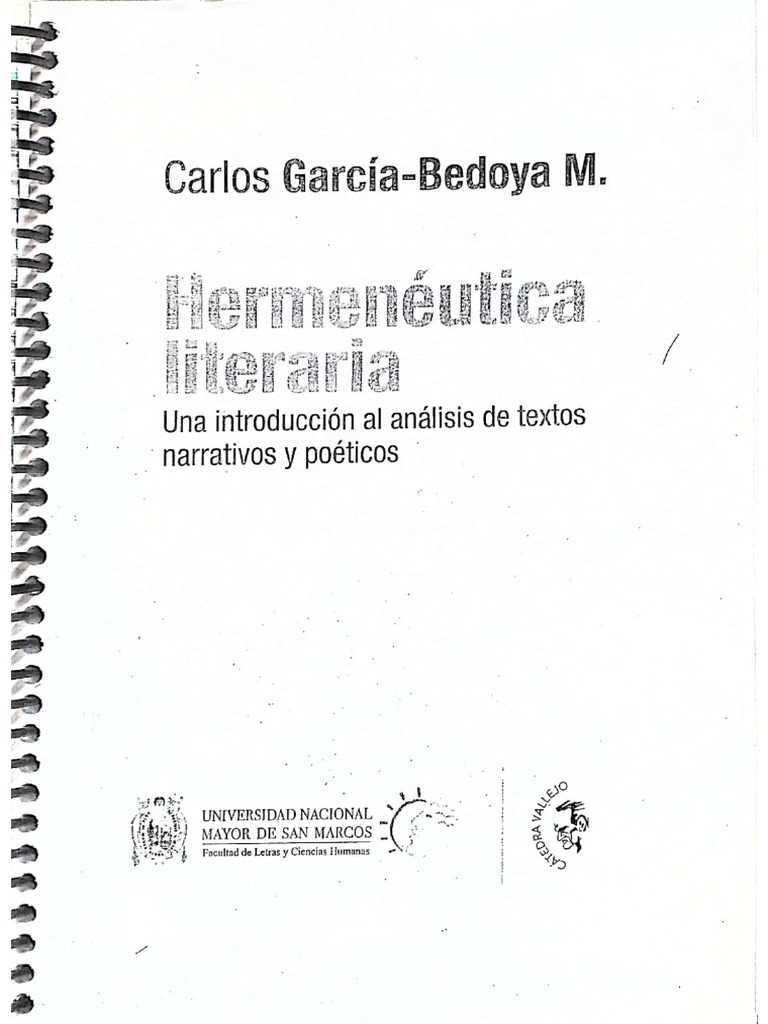 Carlos García-Bedoya M.

Hermenéutica literaria

Una introducción al análisis de textos narrativos y poéticos

UNIVERSIDAD NACIONAL
MAYOR DE SAN MARCOS
Facultad de Letras y Ciencias Humanas

CÁTEDRA VALLEJO